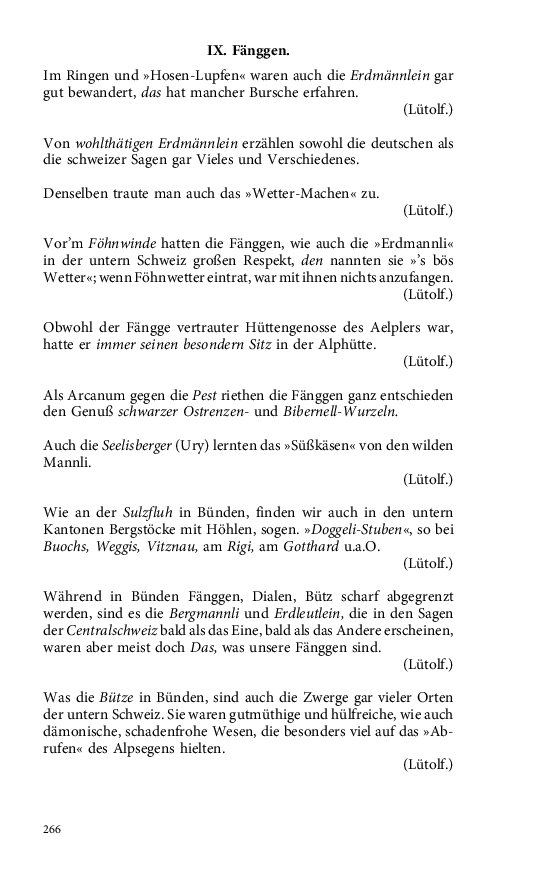 IX. Fänggen.

Im Ringen und »Hosen-Lupfen« waren auch die Erdmännlein gar gut bewandert, das hat mancher Bursche erfahren.
(Lütolf.)

Von wohlthätigen Erdmännlein erzählen sowohl die deutschen als die schweizer Sagen gar Vieles und Verschiedenes.

Denselben traute man auch das »Wetter-Machen« zu.
(Lütolf.)

Vor'm Föhnwinde hatten die Fänggen, wie auch die »Erdmannli« in der untern Schweiz großen Respekt, den nannten sie »'s bös Wetter«; wenn Föhnwetter eintrat, war mit ihnen nichts anzufangen.
(Lütolf.)

Obwohl der Fängge vertrauter Hüttengenosse des Aelplers war, hatte er immer seinen besondern Sitz in der Alphütte.
(Lütolf.)

Als Arcanum gegen die Pest riethen die Fänggen ganz entschieden den Genuß schwarzer Ostrenzen- und Bibernell-Wurzeln.

Auch die Seelisberger (Ury) lernten das »Süßkäsen« von den wilden Mannli.
(Lütolf.)

Wie an der Sulzfluh in Bünden, finden wir auch in den untern Kantonen Bergstöcke mit Höhlen, sogen. »Doggeli-Stuben«, so bei Buochs, Weggis, Vitznau, am Rigi, am Gotthard u.a.O.
(Lütolf.)

Während in Bünden Fänggen, Dialen, Bütz scharf abgegrenzt werden, sind es die Bergmannli und Erdleutlein, die in den Sagen der Centralschweiz bald als das Eine, bald als das Andere erscheinen, waren aber meist doch Das, was unsere Fänggen sind.
(Lütolf.)

Was die Bütze in Bünden, sind auch die Zwerge gar vieler Orten der untern Schweiz. Sie waren gutmüthige und hülfreiche, wie auch dämonische, schadenfrohe Wesen, die besonders viel auf das »Abrufen« des Alpsegens hielten.
(Lütolf.)

266